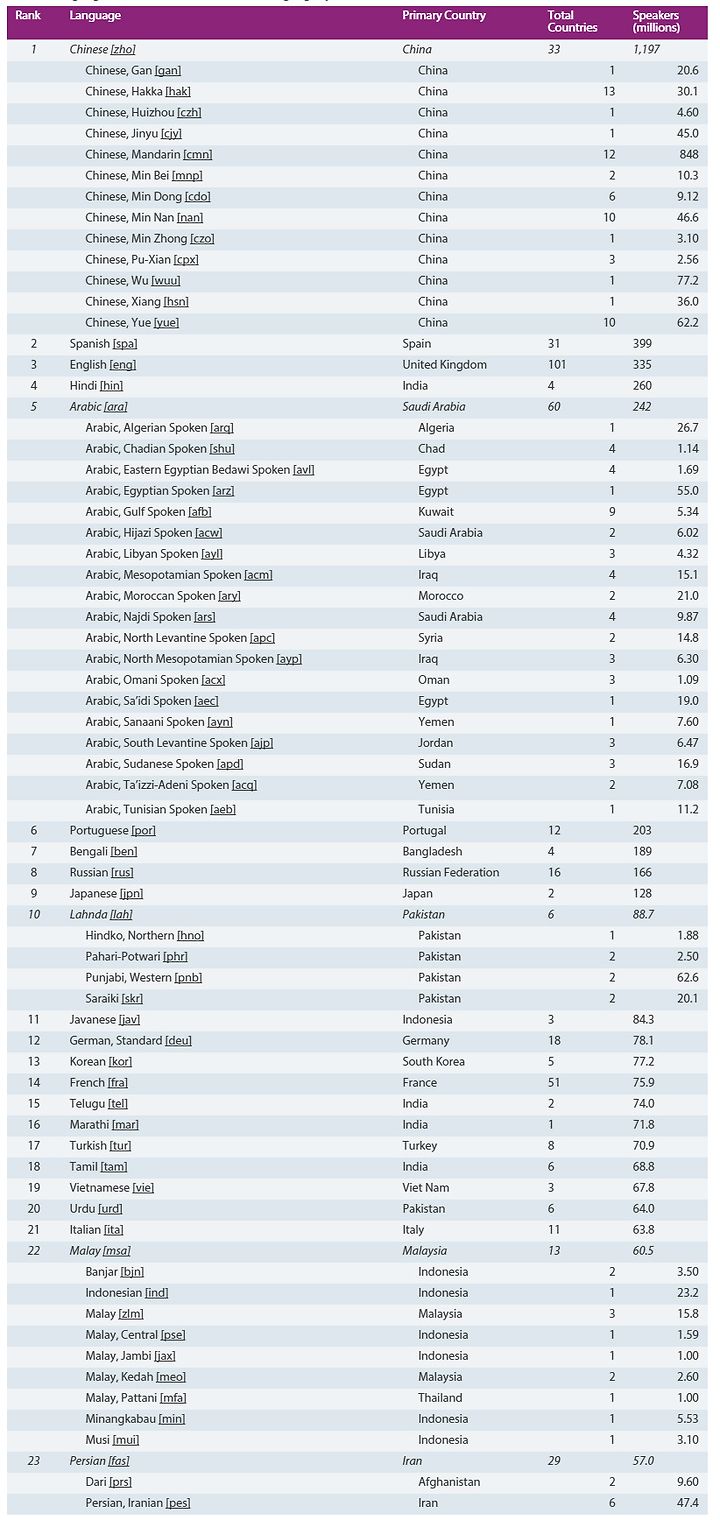 | Rank | Language | Primary Country | Total Countries | Speakers (millions) |
|---|---|---|---|---|
| 1 | Chinese [zho] | China | 33 | 1,197 |
| | Chinese, Gan [gan] | China | 1 | 20.6 |
| | Chinese, Hakka [hak] | China | 13 | 30.1 |
| | Chinese, Huizhou [czh] | China | 1 | 4.60 |
| | Chinese, Jinyu [cjy] | China | 1 | 45.0 |
| | Chinese, Mandarin [cmn] | China | 12 | 848 |
| | Chinese, Min Bei [mnp] | China | 2 | 10.3 |
| | Chinese, Min Dong [cdo] | China | 6 | 9.12 |
| | Chinese, Min Nan [nan] | China | 10 | 46.6 |
| | Chinese, Min Zhong [czo] | China | 1 | 3.10 |
| | Chinese, Pu-Xian [cpx] | China | 3 | 2.56 |
| | Chinese, Wu [wuu] | China | 1 | 77.2 |
| | Chinese, Xiang [hsn] | China | 1 | 36.0 |
| | Chinese, Yue [yue] | China | 10 | 62.2 |
| 2 | Spanish [spa] | Spain | 31 | 399 |
| 3 | English [eng] | United Kingdom | 101 | 335 |
| 4 | Hindi [hin] | India | 4 | 260 |
| 5 | Arabic [ara] | Saudi Arabia | 60 | 242 |
| | Arabic, Algerian Spoken [arq] | Algeria | 1 | 26.7 |
| | Arabic, Chadian Spoken [shu] | Chad | 4 | 1.14 |
| | Arabic, Eastern Egyptian Bedawi Spoken [avl] | Egypt | 4 | 1.69 |
| | Arabic, Egyptian Spoken [arz] | Egypt | 1 | 55.0 |
| | Arabic, Gulf Spoken [afb] | Kuwait | 9 | 5.34 |
| | Arabic, Hijazi Spoken [acw] | Saudi Arabia | 2 | 6.02 |
| | Arabic, Libyan Spoken [ayl] | Libya | 3 | 4.32 |
| | Arabic, Mesopotamian Spoken [acm] | Iraq | 4 | 15.1 |
| | Arabic, Moroccan Spoken [ary] | Morocco | 2 | 21.0 |
| | Arabic, Najdi Spoken [ars] | Saudi Arabia | 4 | 9.87 |
| | Arabic, North Levantine Spoken [apc] | Syria | 2 | 14.8 |
| | Arabic, North Mesopotamian Spoken [ayp] | Iraq | 3 | 6.30 |
| | Arabic, Omani Spoken [acx] | Oman | 3 | 1.09 |
| | Arabic, Sa'idi Spoken [aec] | Egypt | 1 | 19.0 |
| | Arabic, Sanaani Spoken [ayn] | Yemen | 1 | 7.60 |
| | Arabic, South Levantine Spoken [ajp] | Jordan | 3 | 6.47 |
| | Arabic, Sudanese Spoken [apd] | Sudan | 3 | 16.9 |
| | Arabic, Ta'izzi-Adeni Spoken [acq] | Yemen | 2 | 7.08 |
| | Arabic, Tunisian Spoken [aeb] | Tunisia | 1 | 11.2 |
| 6 | Portuguese [por] | Portugal | 12 | 203 |
| 7 | Bengali [ben] | Bangladesh | 4 | 189 |
| 8 | Russian [rus] | Russian Federation | 16 | 166 |
| 9 | Japanese [jpn] | Japan | 2 | 128 |
| 10 | Lahnda [lah] | Pakistan | 6 | 88.7 |
| | Hindko, Northern [hno] | Pakistan | 1 | 1.88 |
| | Pahari-Potwari [phr] | Pakistan | 2 | 2.50 |
| | Punjabi, Western [pnb] | Pakistan | 2 | 62.6 |
| | Saraiki [skr] | Pakistan | 2 | 20.1 |
| 11 | Javanese [jav] | Indonesia | 3 | 84.3 |
| 12 | German, Standard [deu] | Germany | 18 | 78.1 |
| 13 | Korean [kor] | South Korea | 5 | 77.2 |
| 14 | French [fra] | France | 51 | 75.9 |
| 15 | Telugu [tel] | India | 2 | 74.0 |
| 16 | Marathi [mar] | India | 1 | 71.8 |
| 17 | Turkish [tur] | Turkey | 8 | 70.9 |
| 18 | Tamil [tam] | India | 6 | 68.8 |
| 19 | Vietnamese [vie] | Viet Nam | 3 | 67.8 |
| 20 | Urdu [urd] | Pakistan | 6 | 64.0 |
| 21 | Italian [ita] | Italy | 11 | 63.8 |
| 22 | Malay [msa] | Malaysia | 13 | 60.5 |
| | Banjar [bjn] | Indonesia | 2 | 3.50 |
| | Indonesian [ind] | Indonesia | 1 | 23.2 |
| | Malay [zlm] | Malaysia | 3 | 15.8 |
| | Malay, Central [pse] | Indonesia | 1 | 1.59 |
| | Malay, Jambi [jax] | Indonesia | 1 | 1.00 |
| | Malay, Kedah [meo] | Malaysia | 2 | 2.60 |
| | Malay, Pattani [mfa] | Thailand | 1 | 1.00 |
| | Minangkabau [min] | Indonesia | 1 | 5.53 |
| | Musi [mui] | Indonesia | 1 | 3.10 |
| 23 | Persian [fas] | Iran | 29 | 57.0 |
| | Dari [prs] | Afghanistan | 2 | 9.60 |
| | Persian, Iranian [pes] | Iran | 6 | 47.4 |